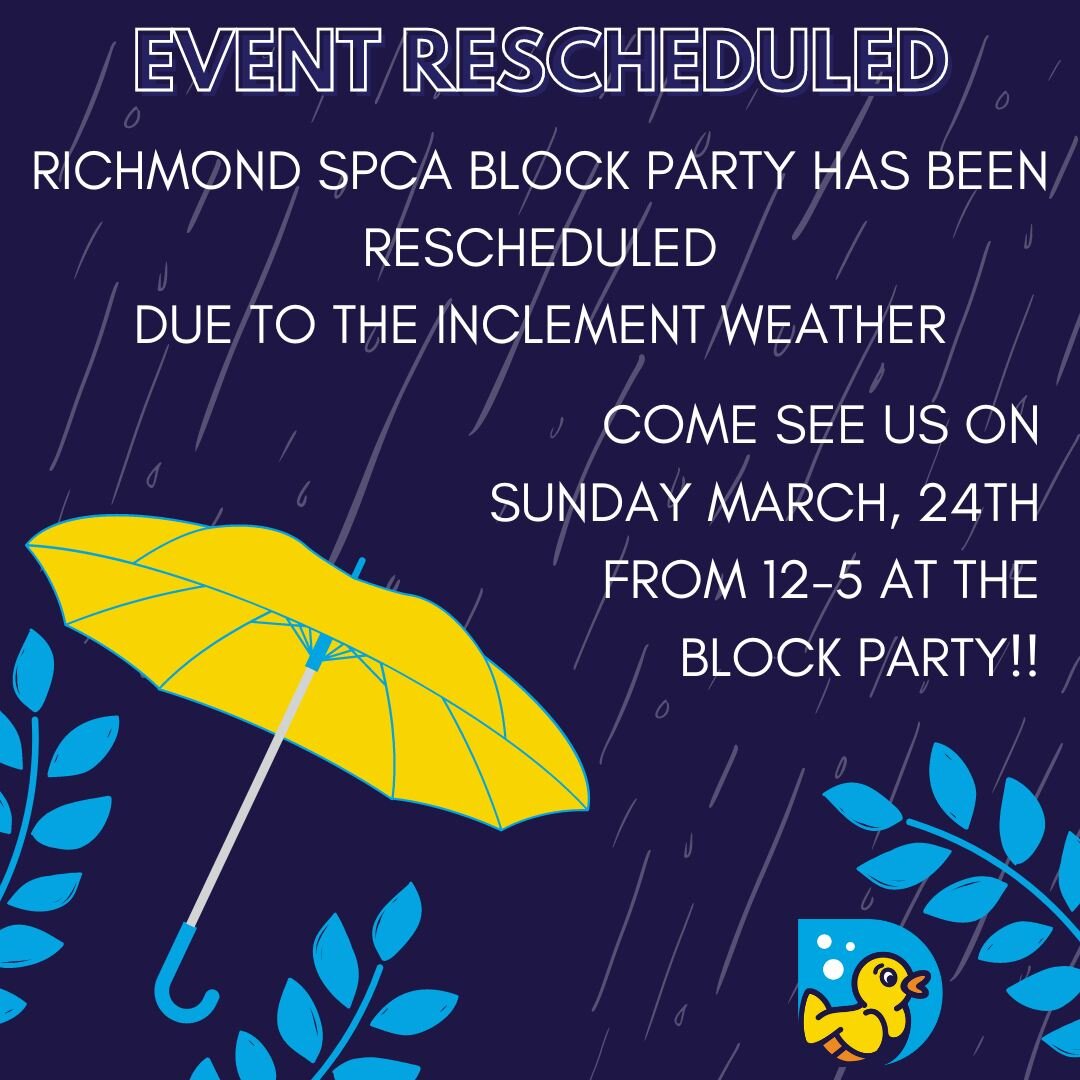 EVENT RESCHEDULED

RICHMOND SPCA BLOCK PARTY HAS BEEN RESCHEDULED
DUE TO THE INCLEMENT WEATHER

COME SEE US ON SUNDAY MARCH, 24TH FROM 12-5 AT THE BLOCK PARTY!!